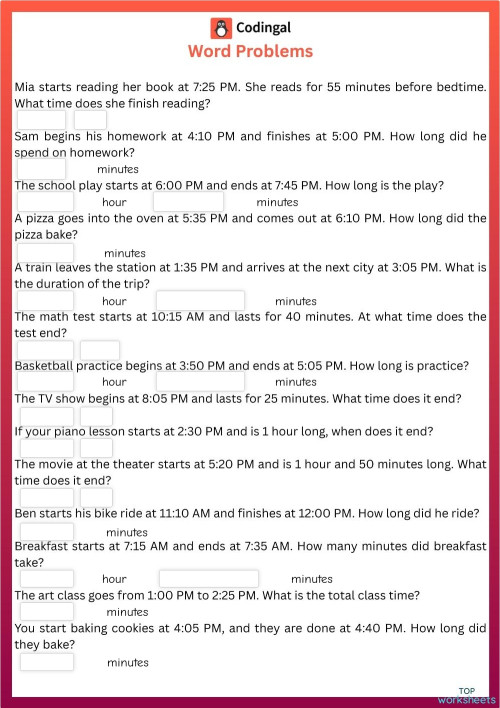 Codingal
Word Problems

Mia starts reading her book at 7:25 PM. She reads for 55 minutes before bedtime. What time does she finish reading?

Sam begins his homework at 4:10 PM and finishes at 5:00 PM. How long did he spend on homework?
minutes

The school play starts at 6:00 PM and ends at 7:45 PM. How long is the play?
hour minutes

A pizza goes into the oven at 5:35 PM and comes out at 6:10 PM. How long did the pizza bake?
minutes

A train leaves the station at 1:35 PM and arrives at the next city at 3:05 PM. What is the duration of the trip?
hour minutes

The math test starts at 10:15 AM and lasts for 40 minutes. At what time does the test end?

Basketball practice begins at 3:50 PM and ends at 5:05 PM. How long is practice?
hour minutes

The TV show begins at 8:05 PM and lasts for 25 minutes. What time does it end?

If your piano lesson starts at 2:30 PM and is 1 hour long, when does it end?

The movie at the theater starts at 5:20 PM and is 1 hour and 50 minutes long. What time does it end?

Ben starts his bike ride at 11:10 AM and finishes at 12:00 PM. How long did he ride?
minutes

Breakfast starts at 7:15 AM and ends at 7:35 AM. How many minutes did breakfast take?
hour minutes

The art class goes from 1:00 PM to 2:25 PM. What is the total class time?
minutes

You start baking cookies at 4:05 PM, and they are done at 4:40 PM. How long did they bake?
minutes

TOP worksheets